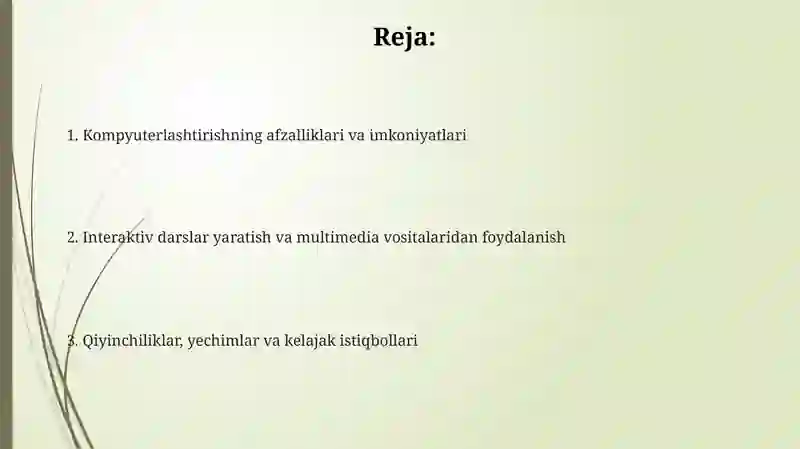 Reja:

1. Kompyuterlashtirishning afzalliklari va imkoniyatlari

2. Interaktiv darslar yaratish va multimedia vositalaridan foydalanish

3. Qiyinchiliklar, yechimlar va kelajak istiqbollari